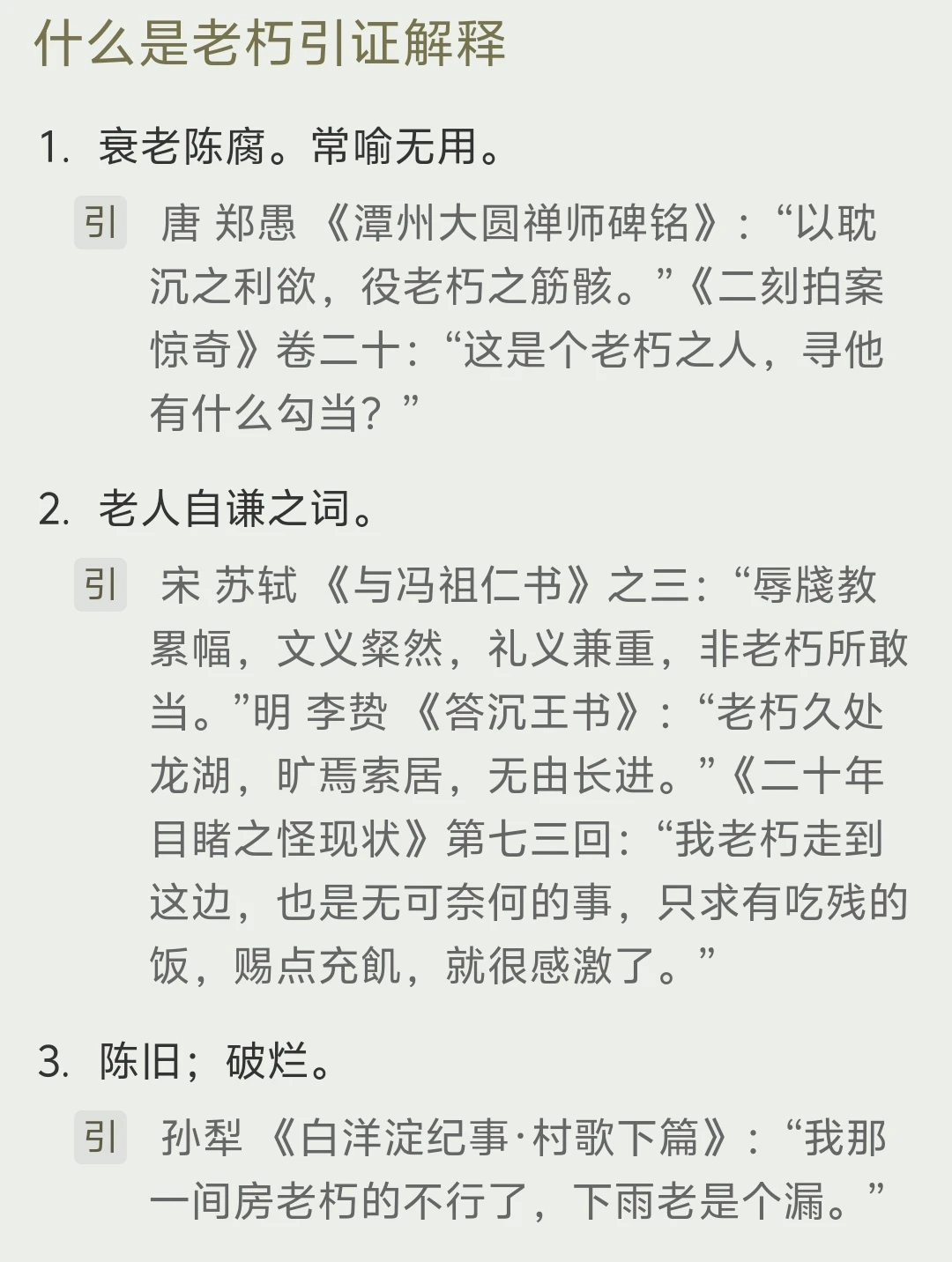 什么是老朽引证解释

1. 衰老陈腐。常喻无用。

引 唐 郑愚 《潭州大圆禅师碑铭》：“以耽沉之利欲，役老朽之筋骸。”《二刻拍案惊奇》卷二十：“这是个老朽之人，寻他有什么勾当？”

2. 老人自谦之词。

引 宋 苏轼 《与冯祖仁书》之三：“辱牋教累幅，文义粲然，礼义兼重，非老朽所敢当。”明 李贽 《答沉王书》：“老朽久处龙湖，旷焉索居，无由长进。”《二十年目睹之怪现状》第七三回：“我老朽走到这边，也是无可奈何的事，只求有吃残的饭，赐点充飢，就很感激了。”

3. 陈旧；破烂。

引 孙犁 《白洋淀纪事·村歌下篇》：“我那一间房老朽的不行了，下雨老是个漏。”